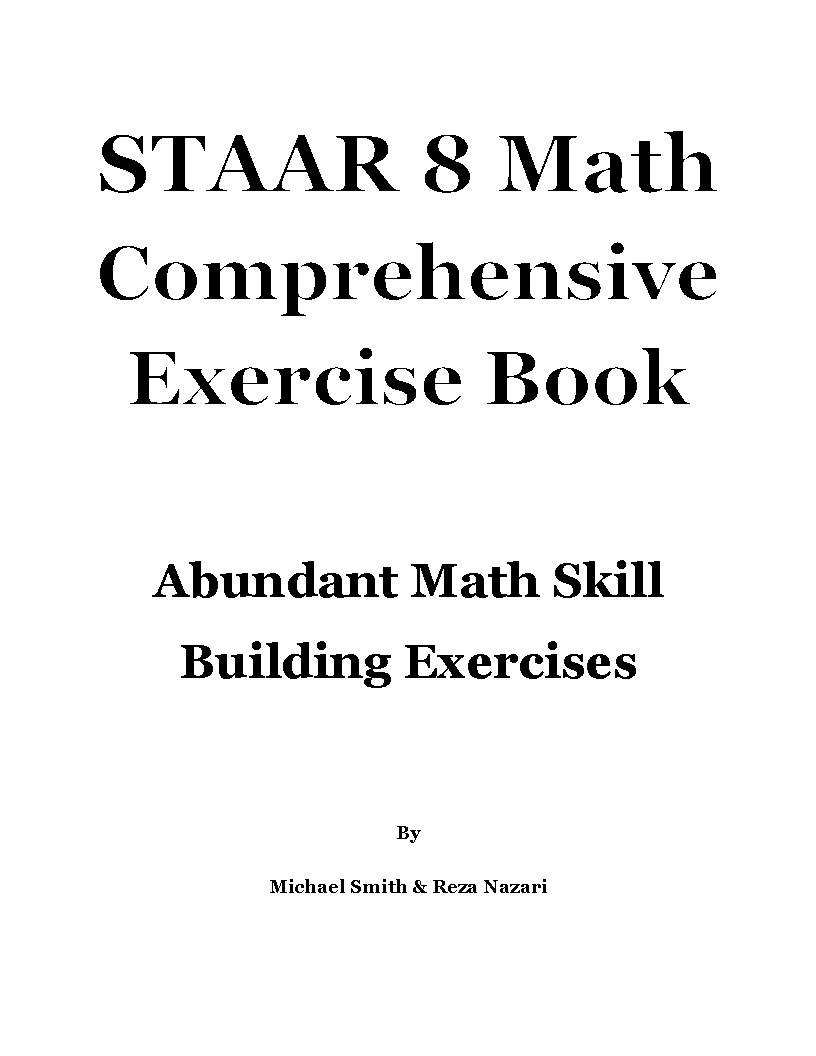 STAAR 8 Math Comprehensive Exercise Book

Abundant Math Skill Building Exercises

By

Michael Smith & Reza Nazari